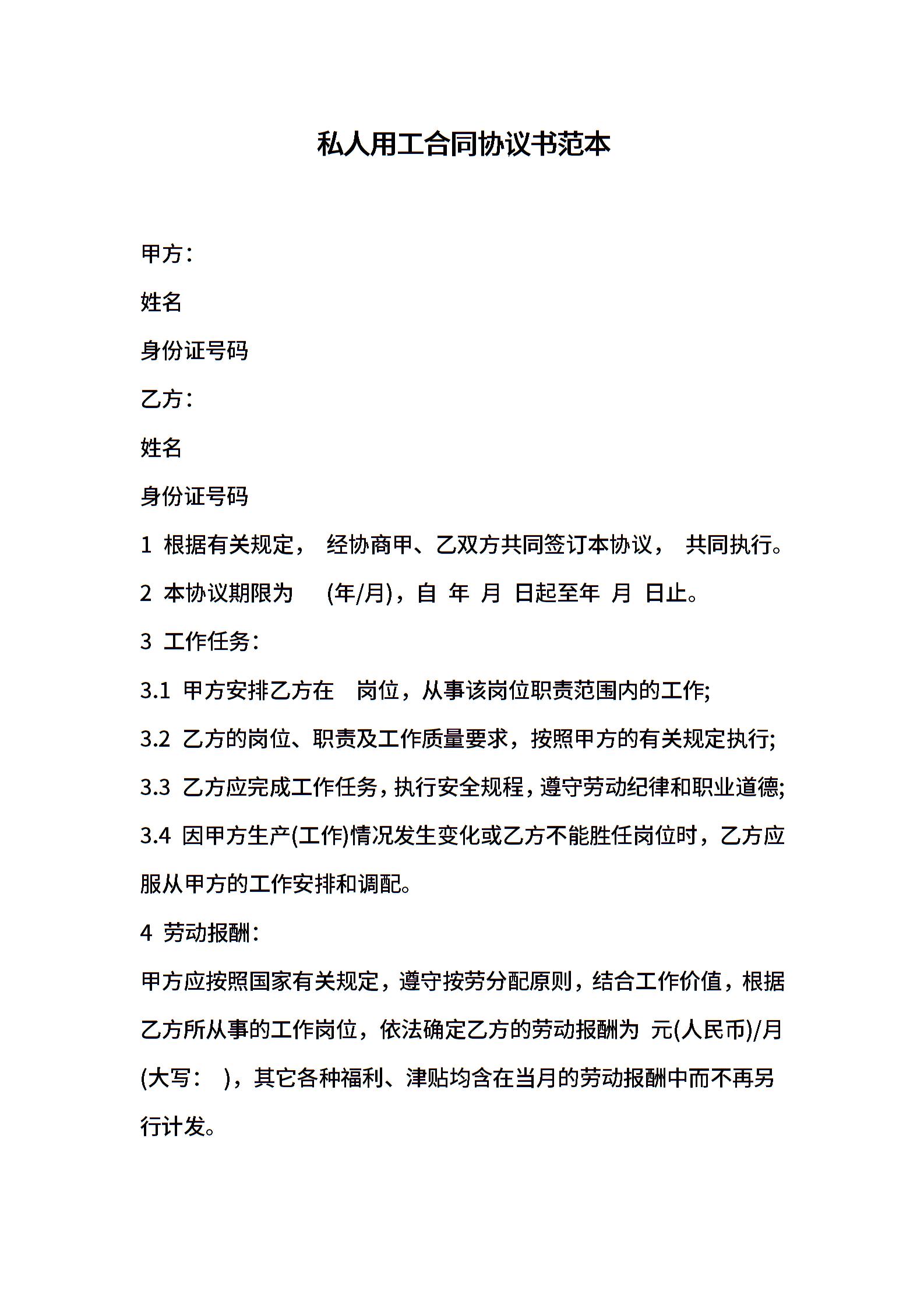 私人用工合同协议书范本

甲方：

姓名

身份证号码

乙方：

姓名

身份证号码

1 根据有关规定， 经协商甲、乙双方共同签订本协议， 共同执行。

2 本协议期限为 (年/月)，自 年 月 日起至年 月 日止。

3 工作任务：

3.1 甲方安排乙方在 岗位，从事该岗位职责范围内的工作;

3.2 乙方的岗位、职责及工作质量要求，按照甲方的有关规定执行;

3.3 乙方应完成工作任务，执行安全规程，遵守劳动纪律和职业道德;

3.4 因甲方生产(工作)情况发生变化或乙方不能胜任岗位时，乙方应服从甲方的工作安排和调配。

4 劳动报酬：

甲方应按照国家有关规定，遵守按劳分配原则，结合工作价值，根据乙方所从事的工作岗位，依法确定乙方的劳动报酬为 元(人民币)/月(大写： )，其它各种福利、津贴均含在当月的劳动报酬中而不再另行计发。